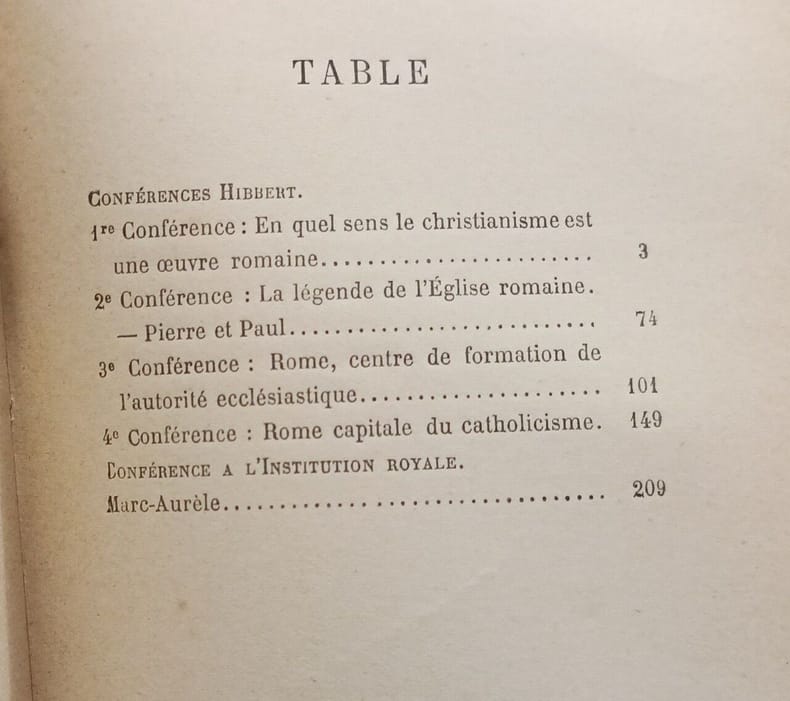 TABLE

Conférences Hibbert.

1re Conférence : En quel sens le christianisme est une œuvre romaine........................ 3

2e Conférence : La légende de l'Église romaine. — Pierre et Paul........................ 74

3e Conférence : Rome, centre de formation de l'autorité ecclésiastique........................ 101

4e Conférence : Rome capitale du catholicisme. 149

Conférence a l'Institution royale.

Marc-Aurèle........................ 209